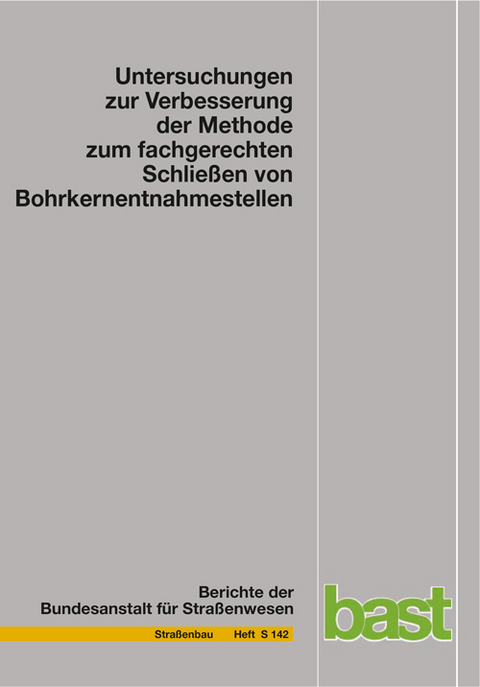 Untersuchungen zur Verbesserung der Methode zum fachgerechten Schließen von Bohrkernentnahmestellen

Berichte der Bundesanstalt für Straßenwesen

Straßenbau Heft S 142

bast